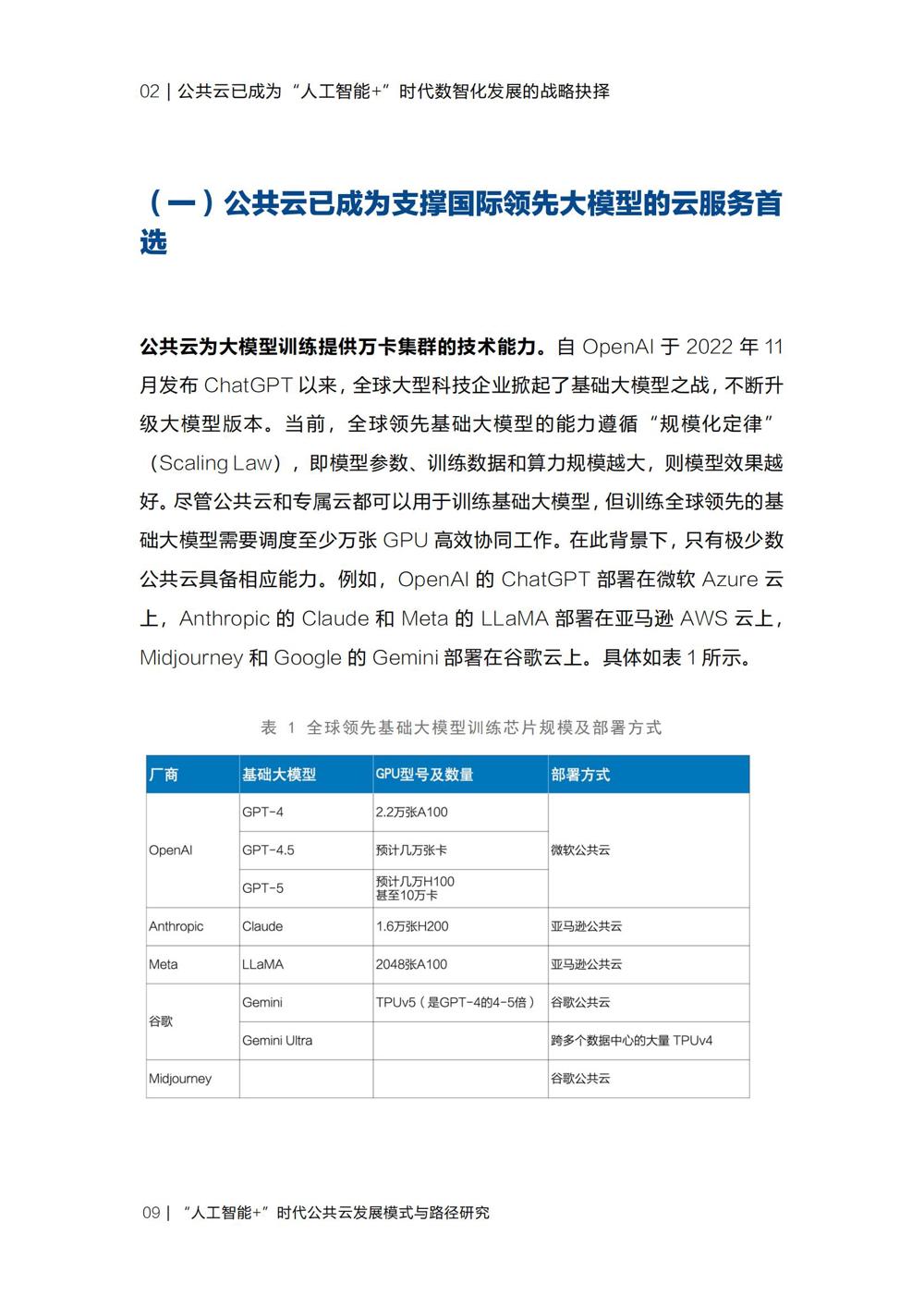 02 | 公共云已成为“人工智能+”时代数智化发展的战略抉择

（一）公共云已成为支撑国际领先大模型的云服务首选

公共云为大模型训练提供万卡集群的技术能力。自 OpenAI 于 2022 年 11 月发布 ChatGPT 以来，全球大型科技企业掀起了基础大模型之战，不断升级大模型版本。当前，全球领先基础大模型的能力遵循“规模化定律”（Scaling Law），即模型参数、训练数据和算力规模越大，则模型效果越好。尽管公共云和专属云都可以用于训练基础大模型，但训练全球领先的基础大模型需要调度至少万张 GPU 高效协同工作。在此背景下，只有极少数公共云具备相应能力。例如，OpenAI 的 ChatGPT 部署在微软 Azure 云上，Anthropic 的 Claude 和 Meta 的 LLaMA 部署在亚马逊 AWS 云上，Midjourney 和 Google 的 Gemini 部署在谷歌云上。具体如表 1 所示。

表 1 全球领先基础大模型训练芯片规模及部署方式

| 厂商 | 基础大模型 | GPU型号及数量 | 部署方式 |
|---|---|---|---|
| OpenAI | GPT-4 | 2.2万张A100 | 微软公共云 |
| | GPT-4.5 | 预计几万张卡 | |
| | GPT-5 | 预计几万H100 甚至10万卡 | |
| Anthropic | Claude | 1.6万张H200 | 亚马逊公共云 |
| Meta | LLaMA | 2048张A100 | 亚马逊公共云 |
| 谷歌 | Gemini | TPUv5（是GPT-4的4-5倍） | 谷歌公共云 |
| | Gemini Ultra | | 跨多个数据中心的大量 TPUv4 |
| Midjourney | | | 谷歌公共云 |

09 | “人工智能+”时代公共云发展模式与路径研究